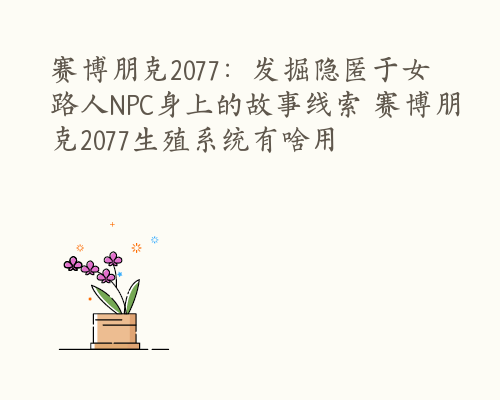 赛博朋克2077：发掘隐匿于女路人NPC身上的故事线索 赛博朋克2077生殖系统有啥用